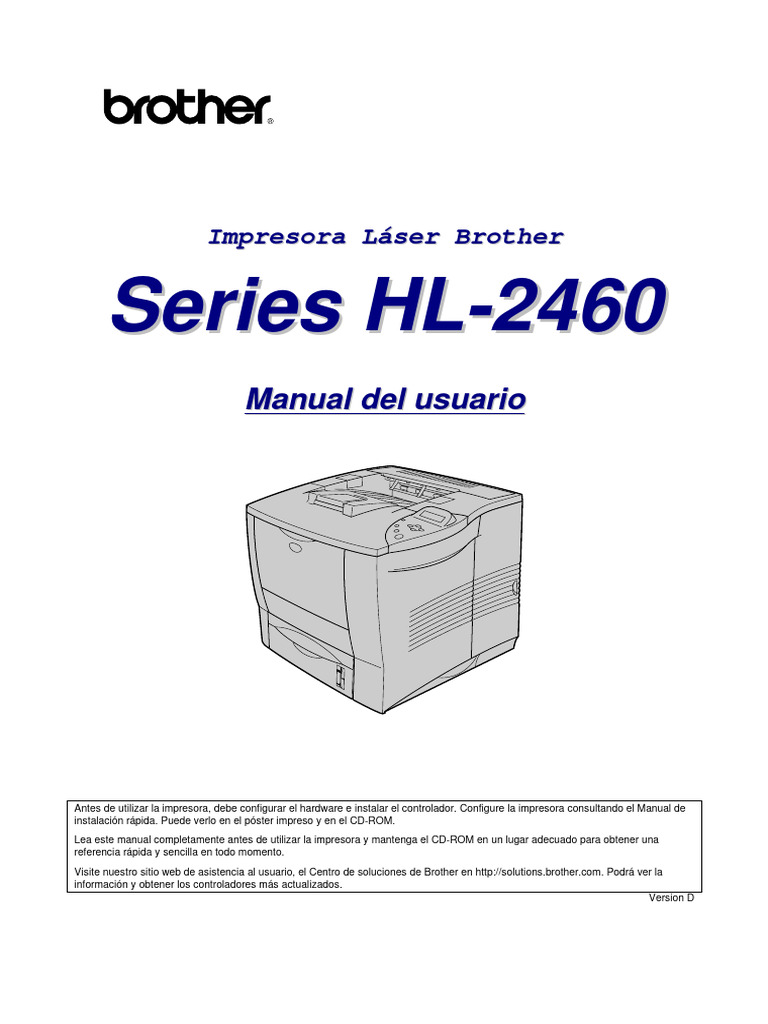 brother®

Impresora Láser Brother

Series HL-2460

Manual del usuario

Antes de utilizar la impresora, debe configurar el hardware e instalar el controlador. Configure la impresora consultando el Manual de instalación rápida. Puede verlo en el póster impreso y en el CD-ROM.

Lea este manual completamente antes de utilizar la impresora y mantenga el CD-ROM en un lugar adecuado para obtener una referencia rápida y sencilla en todo momento.

Visite nuestro sitio web de asistencia al usuario, el Centro de soluciones de Brother en http://solutions.brother.com. Podrá ver la información y obtener los controladores más actualizados.

Version D